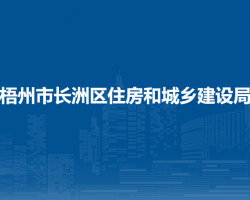 梧州市长洲区住房和城乡建设局